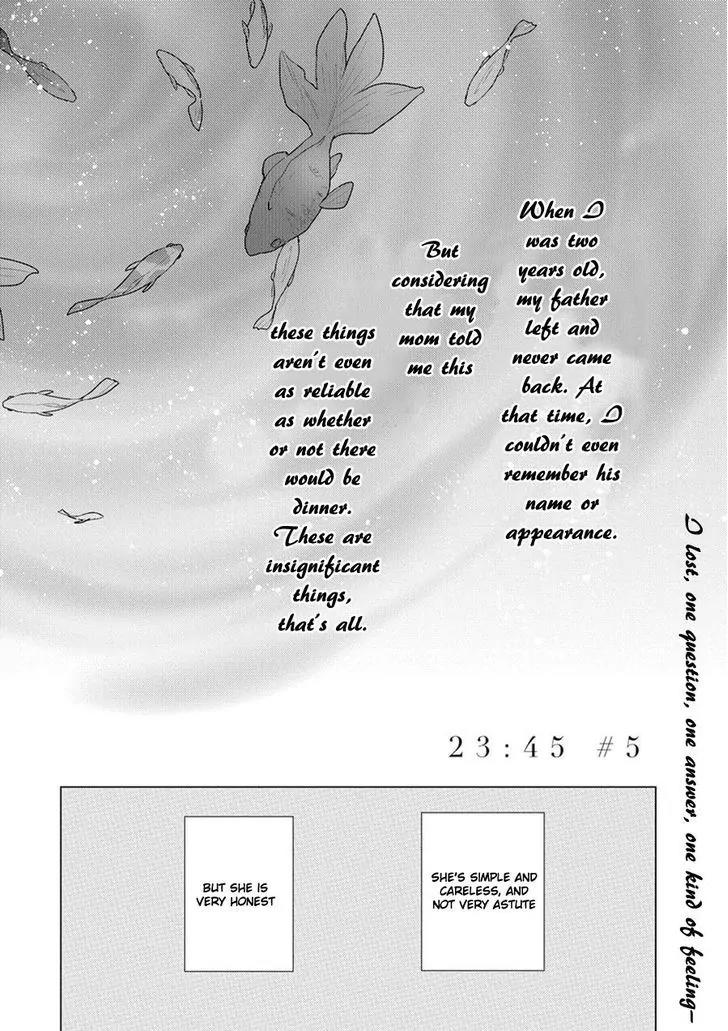 When I was two years old, my father left and never came back. At that time, I couldn't even remember his name or appearance.

But considering that my mom told me this

these things aren't even as reliable as whether or not there would be dinner. These are insignificant things, that's all.

I lost, one question, one answer, one kind of feeling—

23:45 #5

SHE'S SIMPLE AND CARELESS, AND NOT VERY ASTUTE

BUT SHE IS VERY HONEST